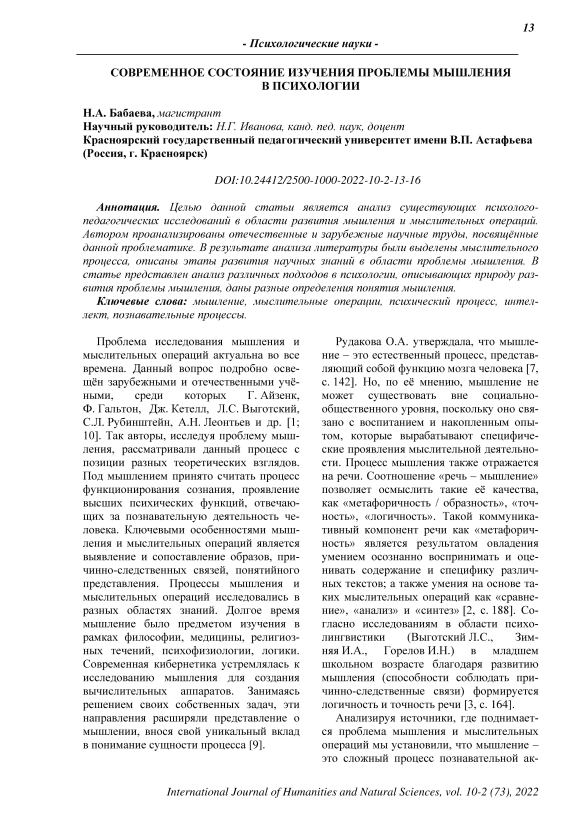 13

- Психологические науки -

СОВРЕМЕННОЕ СОСТОЯНИЕ ИЗУЧЕНИЯ ПРОБЛЕМЫ МЫШЛЕНИЯ В ПСИХОЛОГИИ

Н.А. Бабаева, магистрант
Научный руководитель: Н.Г. Иванова, канд. пед. наук, доцент
Красноярский государственный педагогический университет имени В.П. Астафьева (Россия, г. Красноярск)

DOI:10.24412/2500-1000-2022-10-2-13-16

Аннотация. Целью данной статьи является анализ существующих психолого-педагогических исследований в области развития мышления и мыслительных операций. Автором проанализированы отечественные и зарубежные научные труды, посвящённые данной проблематике. В результате анализа литературы были выделены мыслительного процесса, описаны этапы развития научных знаний в области проблемы мышления. В статье представлен анализ различных подходов в психологии, описывающих природу развития проблемы мышления, даны разные определения понятия мышления.

Ключевые слова: мышление, мыслительные операции, психический процесс, интеллект, познавательные процессы.

Проблема исследования мышления и мыслительных операций актуальна во все времена. Данный вопрос подробно освещён зарубежными и отечественными учёными, среди которых Г. Айзенк, Ф. Гальтон, Дж. Кетелл, Л.С. Выготский, С.Л. Рубинштейн, А.Н. Леонтьев и др. [1; 10]. Так авторы, исследуя проблему мышления, рассматривали данный процесс с позиции разных теоретических взглядов. Под мышлением принято считать процесс функционирования сознания, проявление высших психических функций, отвечающих за познавательную деятельность человека. Ключевыми особенностями мышления и мыслительных операций является выявление и сопоставление образов, причинно-следственных связей, понятийного представления. Процессы мышления и мыслительных операций исследовались в разных областях знаний. Долгое время мышление было предметом изучения в рамках философии, медицины, религиозных течений, психофизиологии, логики. Современная кибернетика устремлялась к исследованию мышления для создания вычислительных аппаратов. Занимаясь решением своих собственных задач, эти направления расширяли представление о мышлении, внося свой уникальный вклад в понимание сущности процесса [9].

Рудакова О.А. утверждала, что мышление – это естественный процесс, представляющий собой функцию мозга человека [7, с. 142]. Но, по её мнению, мышление не может существовать вне социально-общественного уровня, поскольку оно связано с воспитанием и накопленным опытом, которые вырабатывают специфические проявления мыслительной деятельности. Процесс мышления также отражается на речи. Соотношение «речь – мышление» позволяет осмыслить такие её качества, как «метафоричность / образность», «точность», «логичность». Такой коммуникативный компонент речи как «метафоричность» является результатом овладения умением осознанно воспринимать и оценивать содержание и специфику различных текстов; а также умения на основе таких мыслительных операций как «сравнение», «анализ» и «синтез» [2, с. 188]. Согласно исследованиям в области психолингвистики (Выготский Л.С., Зимняя И.А., Горелов И.Н.) в младшем школьном возрасте благодаря развитию мышления (способности соблюдать причинно-следственные связи) формируется логичность и точность речи [3, с. 164].

Анализируя источники, где поднимается проблема мышления и мыслительных операций мы установили, что мышление – это сложный процесс познавательной ак-

International Journal of Humanities and Natural Sciences, vol. 10-2 (73), 2022